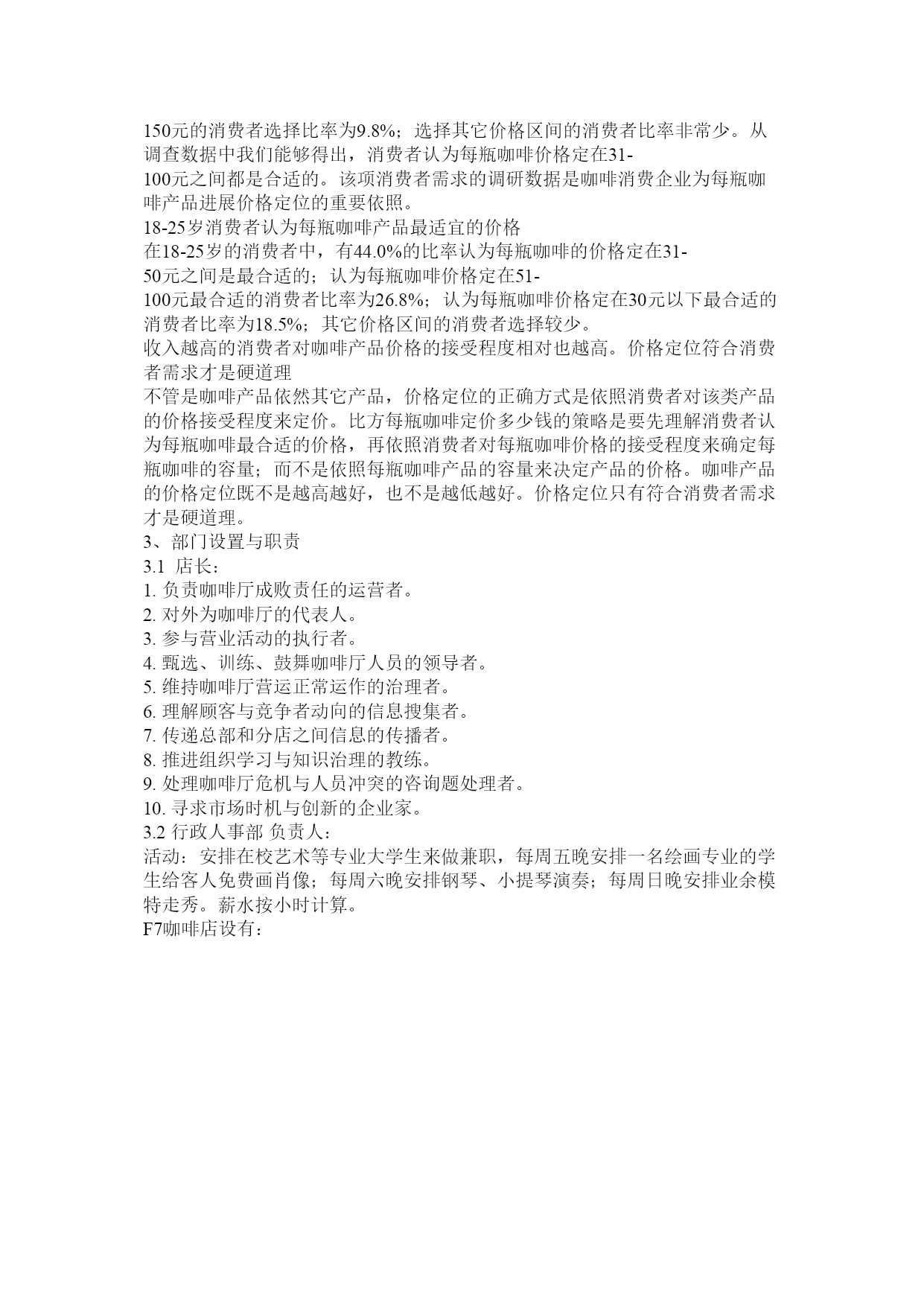 150元的消费者选择比率为9.8%；选择其它价格区间的消费者比率非常少。从调查数据中我们能够得出，消费者认为每瓶咖啡价格定在31-100元之间都是合适的。该项消费者需求的调研数据是咖啡消费企业为每瓶咖啡产品进展价格定位的重要依照。

18-25岁消费者认为每瓶咖啡产品最适宜的价格

在18-25岁的消费者中，有44.0%的比率认为每瓶咖啡的价格定在31-50元之间是最合适的；认为每瓶咖啡价格定在51-100元最合适的消费者比率为26.8%；认为每瓶咖啡价格定在30元以下最合适的消费者比率为18.5%；其它价格区间的消费者选择较少。

收入越高的消费者对咖啡产品价格的接受程度相对也越高。价格定位符合消费者需求才是硬道理

不管是咖啡产品依然其它产品，价格定位的正确方式是依照消费者对该类产品的价格接受程度来定价。比方每瓶咖啡定价多少钱的策略是要先理解消费者认为每瓶咖啡最合适的价格，再依照消费者对每瓶咖啡价格的接受程度来确定每瓶咖啡的容量；而不是依照每瓶咖啡产品的容量来决定产品的价格。咖啡产品的价格定位既不是越高越好，也不是越低越好。价格定位只有符合消费者需求才是硬道理。

3、部门设置与职责

3.1 店长：

1. 负责咖啡厅成败责任的运营者。

2. 对外为咖啡厅的代表人。

3. 参与营业活动的执行者。

4. 甄选、训练、鼓舞咖啡厅人员的领导者。

5. 维持咖啡厅营运正常运作的治理者。

6. 理解顾客与竞争者动向的信息搜集者。

7. 传递总部和分店之间信息的传播者。

8. 推进组织学习与知识治理的教练。

9. 处理咖啡厅危机与人员冲突的咨询题处理者。

10. 寻求市场时机与创新的企业家。

3.2 行政人事部 负责人：

活动：安排在校艺术等专业大学生来做兼职，每周五晚安排一名绘画专业的学生给客人免费画肖像；每周六晚安排钢琴、小提琴演奏；每周日晚安排业余模特走秀。薪水按小时计算。

F7咖啡店设有：